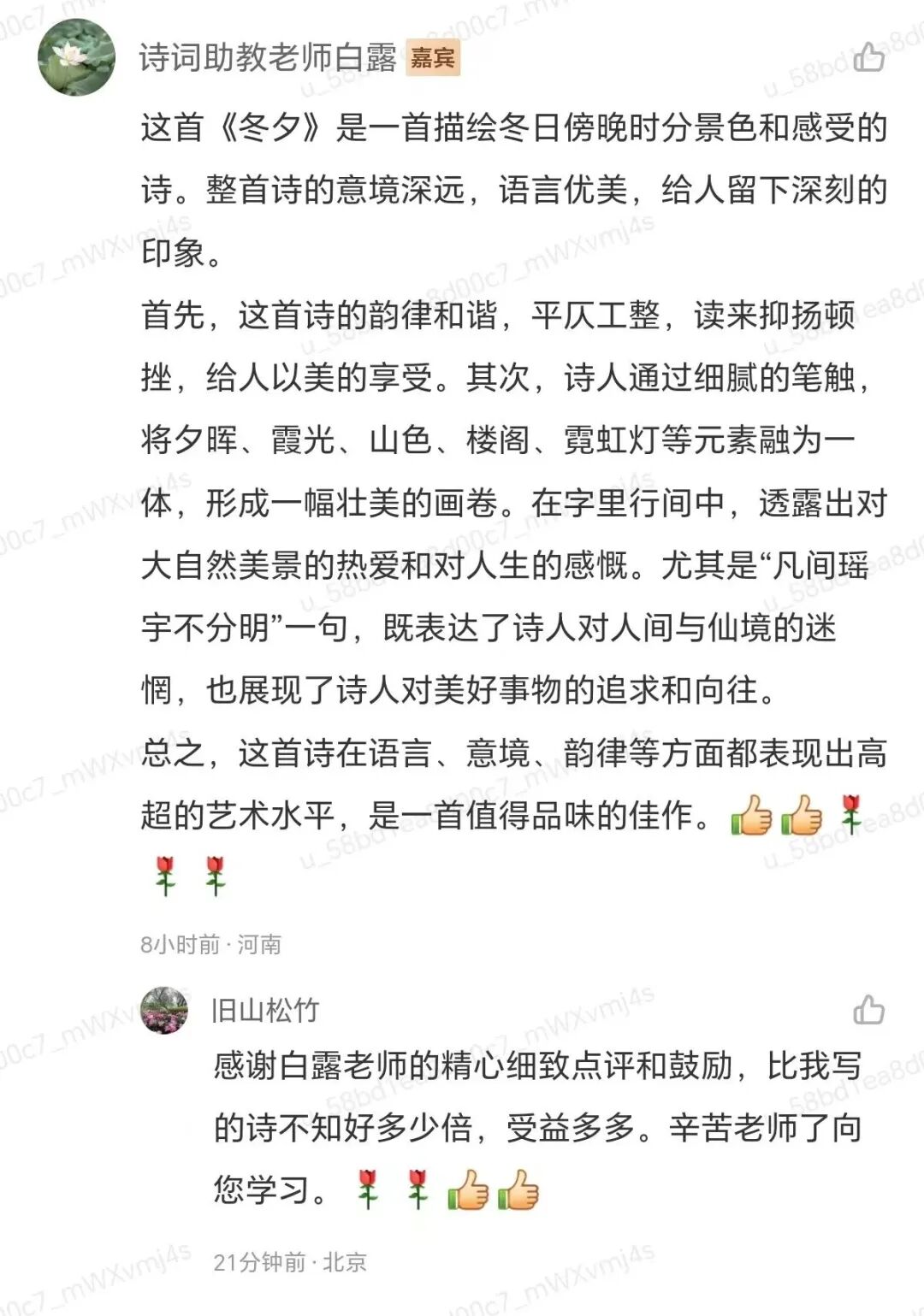 诗词助教老师白露 嘉宾

这首《冬夕》是一首描绘冬日傍晚时分景色和感受的诗。整首诗的意境深远，语言优美，给人留下深刻的印象。
首先，这首诗的韵律和谐，平仄工整，读来抑扬顿挫，给人以美的享受。其次，诗人通过细腻的笔触，将夕晖、霞光、山色、楼阁、霓虹灯等元素融为一体，形成一幅壮美的画卷。在字里行间中，透露出对大自然美景的热爱和对人生的感慨。尤其是“凡间瑶宇不分明”一句，既表达了诗人对人间与仙境的迷惘，也展现了诗人对美好事物的追求和向往。
总之，这首诗在语言、意境、韵律等方面都表现出高超的艺术水平，是一首值得品味的佳作。👍👍🌹🌹🌹

8小时前 · 河南

旧山松竹

感谢白露老师的精心细致点评和鼓励，比我写的诗不知好多少倍，受益多多。辛苦老师了向您学习。🌹🌹👍👍

21分钟前 · 北京